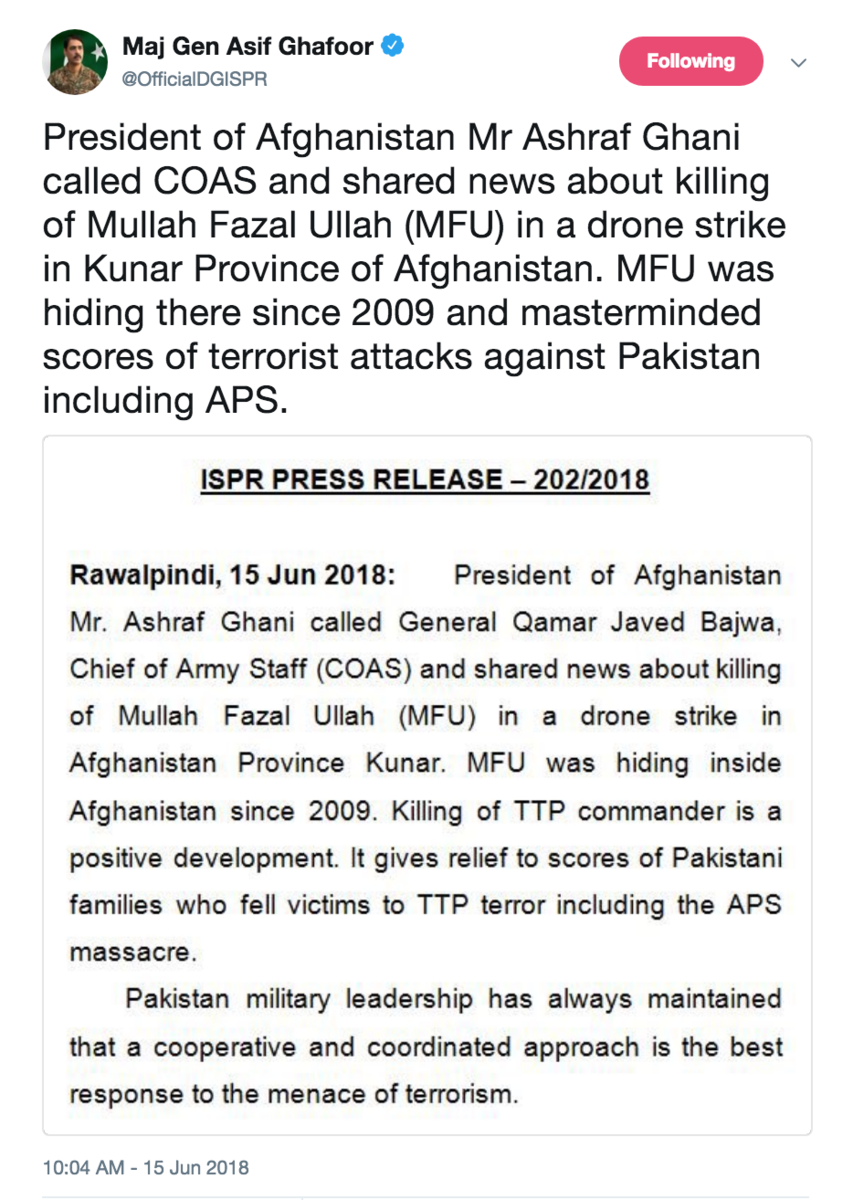 Maj Gen Asif Ghafoor
@OfficialDGISPR

Following

President of Afghanistan Mr Ashraf Ghani called COAS and shared news about killing of Mullah Fazal Ullah (MFU) in a drone strike in Kunar Province of Afghanistan. MFU was hiding there since 2009 and masterminded scores of terrorist attacks against Pakistan including APS.

ISPR PRESS RELEASE – 202/2018

Rawalpindi, 15 Jun 2018: President of Afghanistan Mr. Ashraf Ghani called General Qamar Javed Bajwa, Chief of Army Staff (COAS) and shared news about killing of Mullah Fazal Ullah (MFU) in a drone strike in Afghanistan Province Kunar. MFU was hiding inside Afghanistan since 2009. Killing of TTP commander is a positive development. It gives relief to scores of Pakistani families who fell victims to TTP terror including the APS massacre.

Pakistan military leadership has always maintained that a cooperative and coordinated approach is the best response to the menace of terrorism.

10:04 AM - 15 Jun 2018